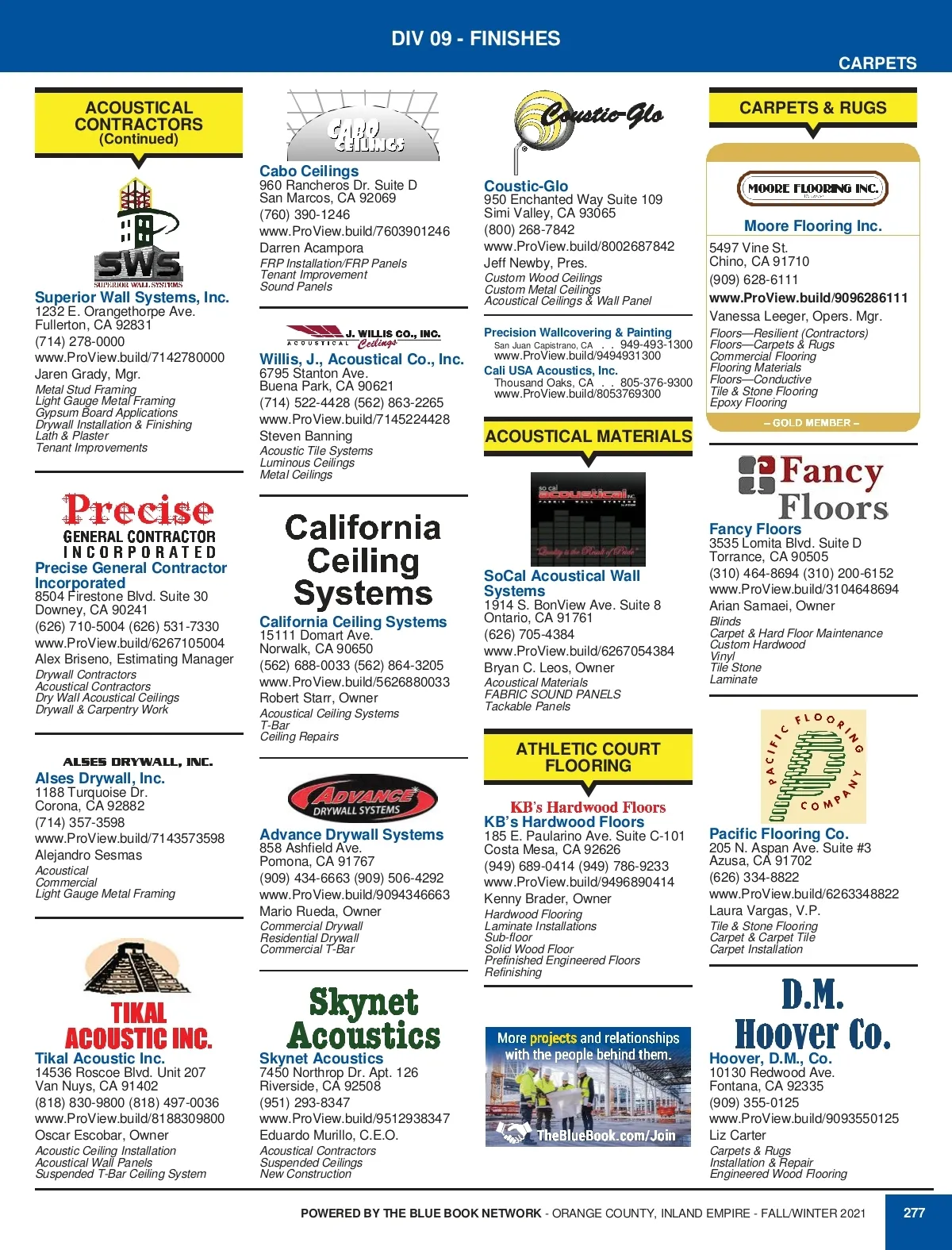 DIV 09 - FINISHES

CARPETS

ACOUSTICAL CONTRACTORS (Continued)

SWS
SUPERIOR WALL SYSTEMS

Superior Wall Systems, Inc.
1232 E. Orangethorpe Ave.
Fullerton, CA 92831
(714) 278-0000
www.ProView.build/7142780000
Jaren Grady, Mgr.
Metal Stud Framing
Light Gauge Metal Framing
Gypsum Board Applications
Drywall Installation & Finishing
Lath & Plaster
Tenant Improvements

Precise
GENERAL CONTRACTOR
INCORPORATED

Precise General Contractor Incorporated
8504 Firestone Blvd. Suite 30
Downey, CA 90241
(626) 710-5004 (626) 531-7330
www.ProView.build/6267105004
Alex Briseno, Estimating Manager
Drywall Contractors
Acoustical Contractors
Dry Wall Acoustical Ceilings
Drywall & Carpentry Work

ALSES DRYWALL, INC.

Alses Drywall, Inc.
1188 Turquoise Dr.
Corona, CA 92882
(714) 357-3598
www.ProView.build/7143573598
Alejandro Sesmas
Acoustical
Commercial
Light Gauge Metal Framing

TIKAL ACOUSTIC INC.

Tikal Acoustic Inc.
14536 Roscoe Blvd. Unit 207
Van Nuys, CA 91402
(818) 830-9800 (818) 497-0036
www.ProView.build/8188309800
Oscar Escobar, Owner
Acoustic Ceiling Installation
Acoustical Wall Panels
Suspended T-Bar Ceiling System

CABO CEILINGS

Cabo Ceilings
960 Rancheros Dr. Suite D
San Marcos, CA 92069
(760) 390-1246
www.ProView.build/7603901246
Darren Acampora
FRP Installation/FRP Panels
Tenant Improvement
Sound Panels

J. WILLIS CO., INC.
ACOUSTICAL Ceilings

Willis, J., Acoustical Co., Inc.
6795 Stanton Ave.
Buena Park, CA 90621
(714) 522-4428 (562) 863-2265
www.ProView.build/7145224428
Steven Banning
Acoustic Tile Systems
Luminous Ceilings
Metal Ceilings

California Ceiling Systems

California Ceiling Systems
15111 Domart Ave.
Norwalk, CA 90650
(562) 688-0033 (562) 864-3205
www.ProView.build/5626880033
Robert Starr, Owner
Acoustical Ceiling Systems
T-Bar
Ceiling Repairs

ADVANCE DRYWALL SYSTEMS

Advance Drywall Systems
858 Ashfield Ave.
Pomona, CA 91767
(909) 434-6663 (909) 506-4292
www.ProView.build/9094346663
Mario Rueda, Owner
Commercial Drywall
Residential Drywall
Commercial T-Bar

Skynet Acoustics

Skynet Acoustics
7450 Northrop Dr. Apt. 126
Riverside, CA 92508
(951) 293-8347
www.ProView.build/9512938347
Eduardo Murillo, C.E.O.
Acoustical Contractors
Suspended Ceilings
New Construction

Coustic-Glo

Coustic-Glo
950 Enchanted Way Suite 109
Simi Valley, CA 93065
(800) 268-7842
www.ProView.build/8002687842
Jeff Newby, Pres.
Custom Wood Ceilings
Custom Metal Ceilings
Acoustical Ceilings & Wall Panel

Precision Wallcovering & Painting
San Juan Capistrano, CA . . 949-493-1300
www.ProView.build/9494931300
Cali USA Acoustics, Inc.
Thousand Oaks, CA . . 805-376-9300
www.ProView.build/8053769300

ACOUSTICAL MATERIALS

so cal acoustical INC.
FABRIC WALL SYSTEMS
Quality is the Result of Pride

SoCal Acoustical Wall Systems
1914 S. BonView Ave. Suite 8
Ontario, CA 91761
(626) 705-4384
www.ProView.build/6267054384
Bryan C. Leos, Owner
Acoustical Materials
FABRIC SOUND PANELS
Tackable Panels

ATHLETIC COURT FLOORING

KB's Hardwood Floors

KB's Hardwood Floors
185 E. Paularino Ave. Suite C-101
Costa Mesa, CA 92626
(949) 689-0414 (949) 786-9233
www.ProView.build/9496890414
Kenny Brader, Owner
Hardwood Flooring
Laminate Installations
Sub-floor
Solid Wood Floor
Prefinished Engineered Floors
Refinishing

More projects and relationships with the people behind them.
TheBlueBook.com/Join

CARPETS & RUGS

MOORE FLOORING INC.

Moore Flooring Inc.
5497 Vine St.
Chino, CA 91710
(909) 628-6111
www.ProView.build/9096286111
Vanessa Leeger, Opers. Mgr.
Floors—Resilient (Contractors)
Floors—Carpets & Rugs
Commercial Flooring
Flooring Materials
Floors—Conductive
Tile & Stone Flooring
Epoxy Flooring
– GOLD MEMBER –

Fancy Floors

Fancy Floors
3535 Lomita Blvd. Suite D
Torrance, CA 90505
(310) 464-8694 (310) 200-6152
www.ProView.build/3104648694
Arian Samaei, Owner
Blinds
Carpet & Hard Floor Maintenance
Custom Hardwood
Vinyl
Tile Stone
Laminate

PACIFIC FLOORING COMPANY

Pacific Flooring Co.
205 N. Aspan Ave. Suite #3
Azusa, CA 91702
(626) 334-8822
www.ProView.build/6263348822
Laura Vargas, V.P.
Tile & Stone Flooring
Carpet & Carpet Tile
Carpet Installation

D.M. Hoover Co.

Hoover, D.M., Co.
10130 Redwood Ave.
Fontana, CA 92335
(909) 355-0125
www.ProView.build/9093550125
Liz Carter
Carpets & Rugs
Installation & Repair
Engineered Wood Flooring

POWERED BY THE BLUE BOOK NETWORK - ORANGE COUNTY, INLAND EMPIRE - FALL/WINTER 2021 277